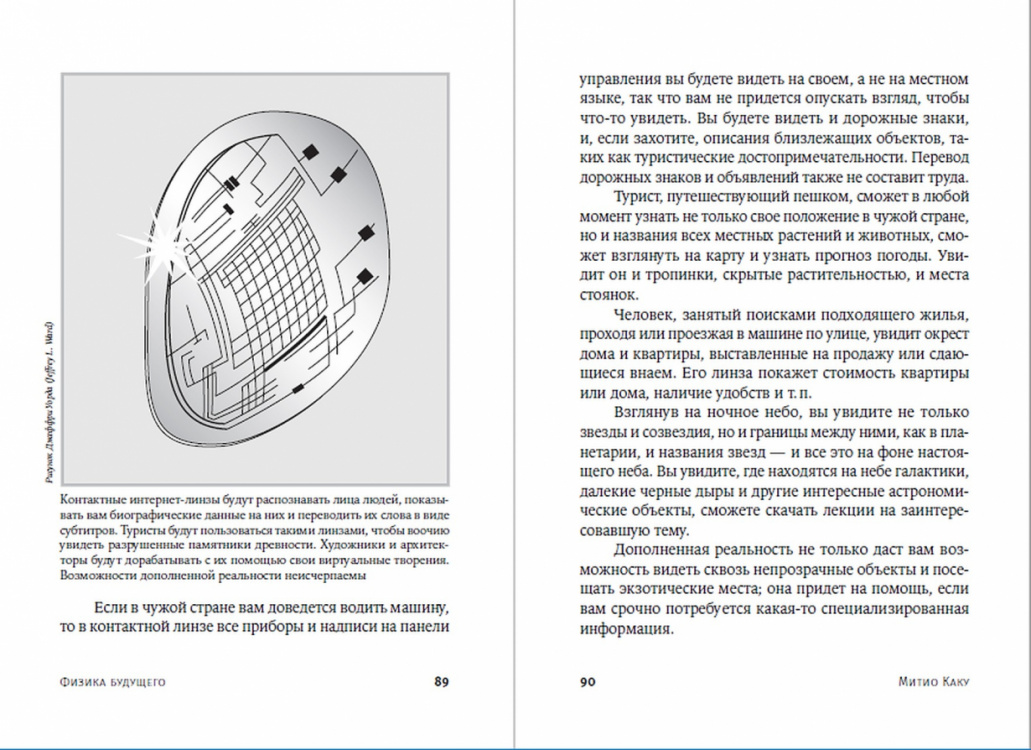 Рисунок Джеффри Уорда (Jeffrey L. Ward)

Контактные интернет-линзы будут распознавать лица людей, показывать вам биографические данные на них и переводить их слова в виде субтитров. Туристы будут пользоваться такими линзами, чтобы воочию увидеть разрушенные памятники древности. Художники и архитекторы будут дорабатывать с их помощью свои виртуальные творения. Возможности дополненной реальности неисчерпаемы

Если в чужой стране вам доведется водить машину, то в контактной линзе все приборы и надписи на панели

Физика будущего 89

управления вы будете видеть на своем, а не на местном языке, так что вам не придется опускать взгляд, чтобы что-то увидеть. Вы будете видеть и дорожные знаки, и, если захотите, описания близлежащих объектов, таких как туристические достопримечательности. Перевод дорожных знаков и объявлений также не составит труда.

Турист, путешествующий пешком, сможет в любой момент узнать не только свое положение в чужой стране, но и названия всех местных растений и животных, сможет взглянуть на карту и узнать прогноз погоды. Увидит он и тропинки, скрытые растительностью, и места стоянок.

Человек, занятый поисками подходящего жилья, проходя или проезжая в машине по улице, увидит окрест дома и квартиры, выставленные на продажу или сдающиеся внаем. Его линза покажет стоимость квартиры или дома, наличие удобств и т. п.

Взглянув на ночное небо, вы увидите не только звезды и созвездия, но и границы между ними, как в планетарии, и названия звезд — и все это на фоне настоящего неба. Вы увидите, где находятся на небе галактики, далекие черные дыры и другие интересные астрономические объекты, сможете скачать лекции на заинтересовавшую тему.

Дополненная реальность не только даст вам возможность видеть сквозь непрозрачные объекты и посещать экзотические места; она придет на помощь, если вам срочно потребуется какая-то специализированная информация.

90 Митио Каку